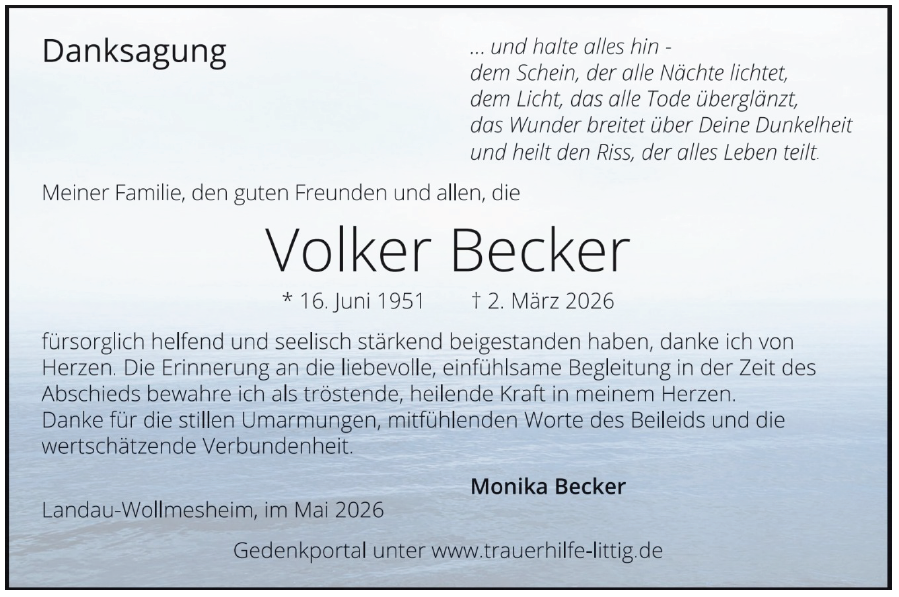 Danksagung

... und halte alles hin -
dem Schein, der alle Nächte lichtet,
dem Licht, das alle Tode überglänzt,
das Wunder breitet über Deine Dunkelheit
und heilt den Riss, der alles Leben teilt.

Meiner Familie, den guten Freunden und allen, die

Volker Becker

* 16. Juni 1951 † 2. März 2026

fürsorglich helfend und seelisch stärkend beigestanden haben, danke ich von Herzen. Die Erinnerung an die liebevolle, einfühlsame Begleitung in der Zeit des Abschieds bewahre ich als tröstende, heilende Kraft in meinem Herzen.
Danke für die stillen Umarmungen, mitfühlenden Worte des Beileids und die wertschätzende Verbundenheit.

Monika Becker

Landau-Wollmesheim, im Mai 2026

Gedenkportal unter www.trauerhilfe-littig.de